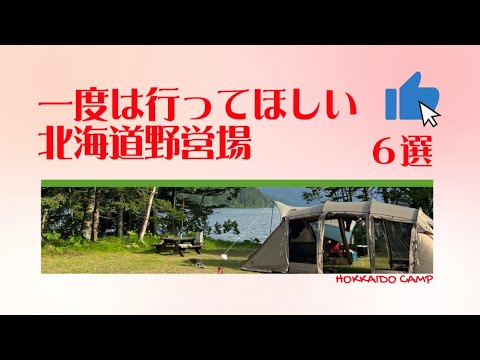 一度は行ってほしい
北海道野営場

６選

HOKKAIDO CAMP